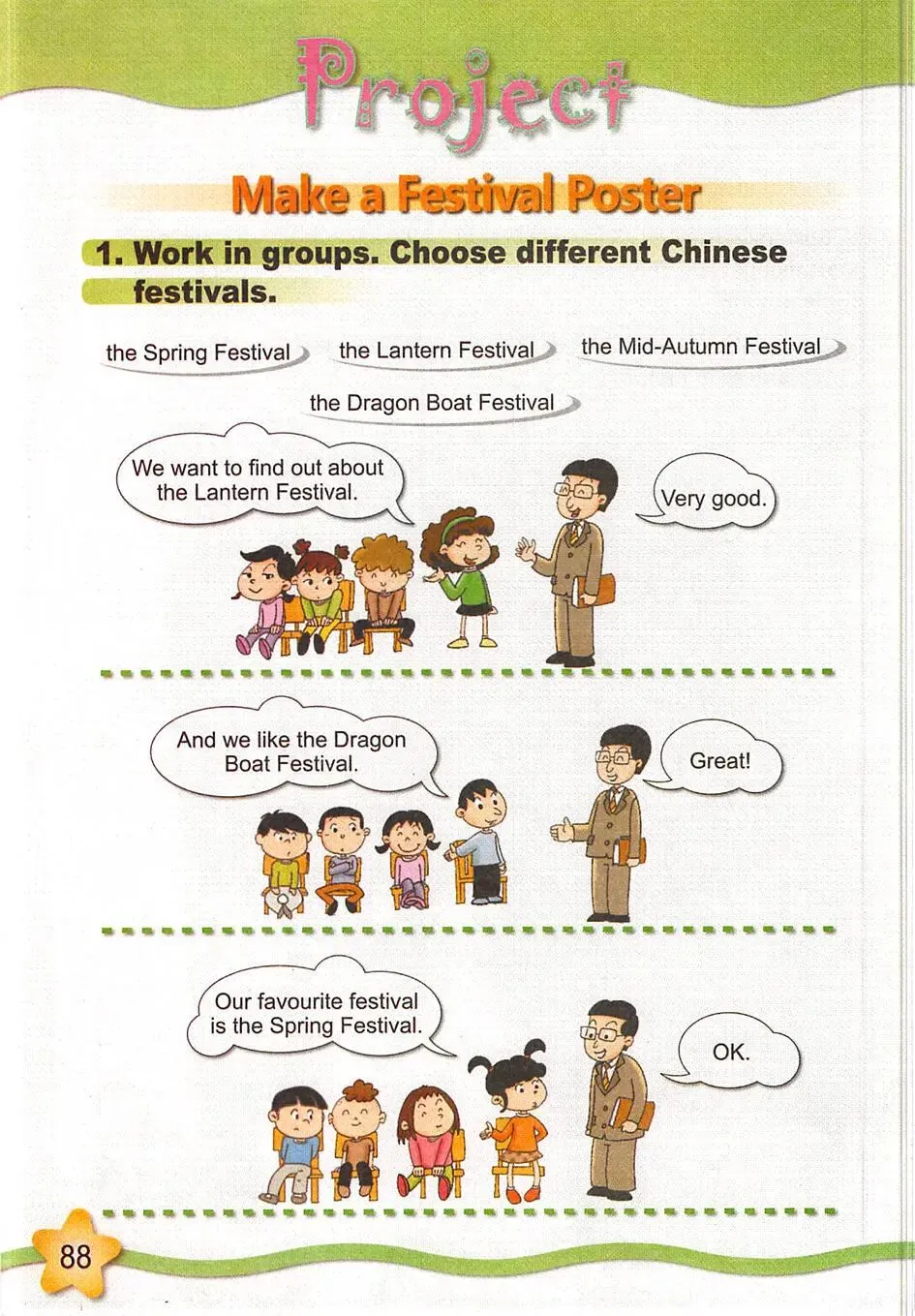 Project

Make a Festival Poster

1. Work in groups. Choose different Chinese festivals.

the Spring Festival

the Lantern Festival

the Mid-Autumn Festival

the Dragon Boat Festival

We want to find out about the Lantern Festival.

Very good.

And we like the Dragon Boat Festival.

Great!

Our favourite festival is the Spring Festival.

OK.

88